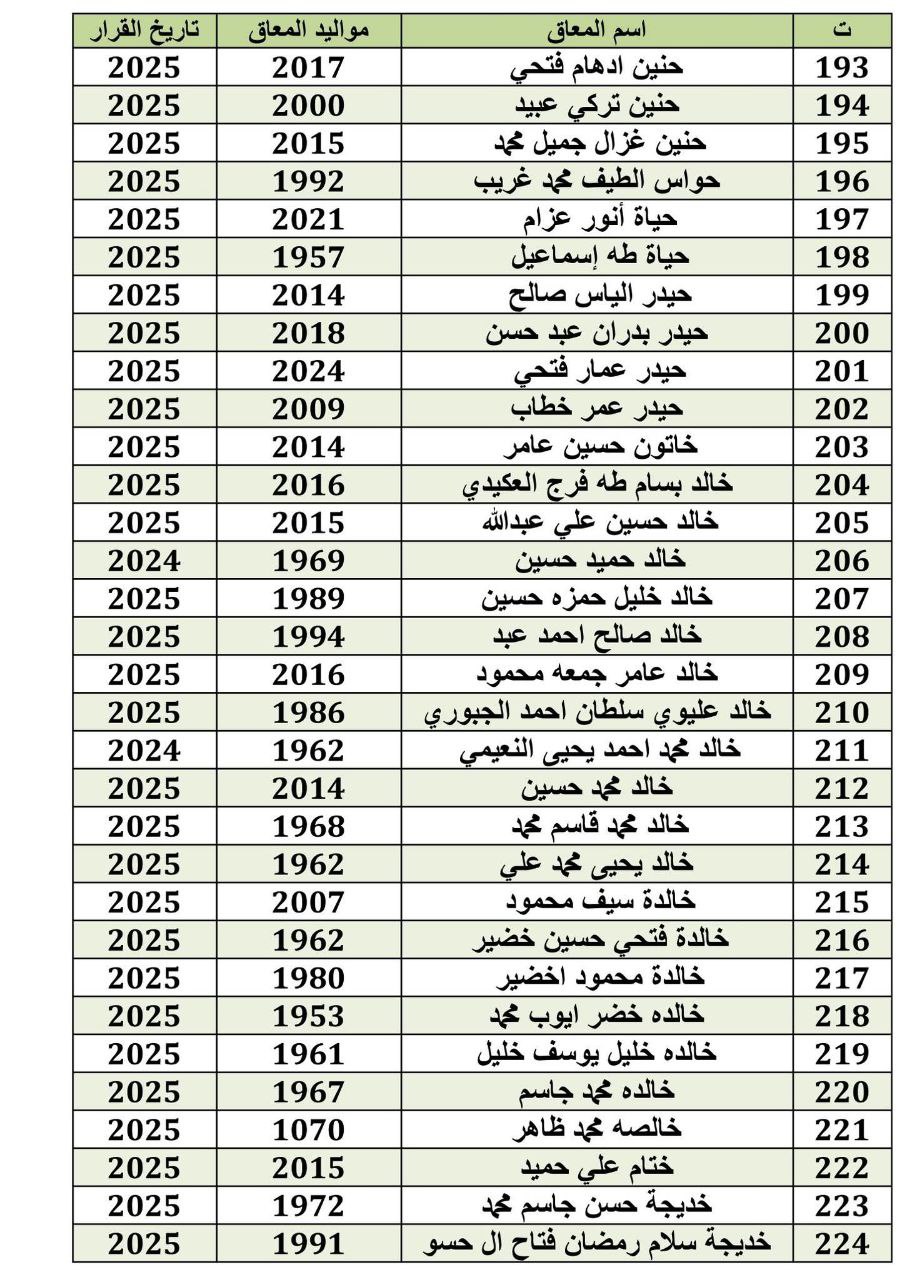 | ت | اسم المعاق | مواليد المعاق | تاريخ القرار |
|---|---|---|---|
| 193 | حنين ادهام فتحي | 2017 | 2025 |
| 194 | حنين تركي عبيد | 2000 | 2025 |
| 195 | حنين غزال جميل محمد | 2015 | 2025 |
| 196 | حواس الطيف محمد غريب | 1992 | 2025 |
| 197 | حياة أنور عزام | 2021 | 2025 |
| 198 | حياة طه إسماعيل | 1957 | 2025 |
| 199 | حيدر الياس صالح | 2014 | 2025 |
| 200 | حيدر بدران عبد حسن | 2018 | 2025 |
| 201 | حيدر عمار فتحي | 2024 | 2025 |
| 202 | حيدر عمر خطاب | 2009 | 2025 |
| 203 | خاتون حسين عامر | 2014 | 2025 |
| 204 | خالد بسام طه فرج العكيدي | 2016 | 2025 |
| 205 | خالد حسين علي عبدالله | 2015 | 2025 |
| 206 | خالد حميد حسين | 1969 | 2024 |
| 207 | خالد خليل حمزه حسين | 1989 | 2025 |
| 208 | خالد صالح احمد عبد | 1994 | 2025 |
| 209 | خالد عامر جمعه محمود | 2016 | 2025 |
| 210 | خالد عليوي سلطان احمد الجبوري | 1986 | 2025 |
| 211 | خالد محمد احمد يحيى النعيمي | 1962 | 2024 |
| 212 | خالد محمد حسين | 2014 | 2025 |
| 213 | خالد محمد قاسم محمد | 1968 | 2025 |
| 214 | خالد يحيى محمد علي | 1962 | 2025 |
| 215 | خالدة سيف محمود | 2007 | 2025 |
| 216 | خالدة فتحي حسين خضير | 1962 | 2025 |
| 217 | خالدة محمود اخضير | 1980 | 2025 |
| 218 | خالده خضر ايوب محمد | 1953 | 2025 |
| 219 | خالده خليل يوسف خليل | 1961 | 2025 |
| 220 | خالده محمد جاسم | 1967 | 2025 |
| 221 | خالصه محمد ظاهر | 1070 | 2025 |
| 222 | ختام علي حميد | 2015 | 2025 |
| 223 | خديجة حسن جاسم محمد | 1972 | 2025 |
| 224 | خديجة سلام رمضان فتاح ال حسو | 1991 | 2025 |